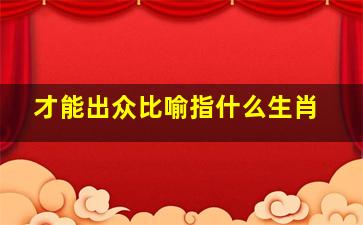 才能出众比喻指什么生肖